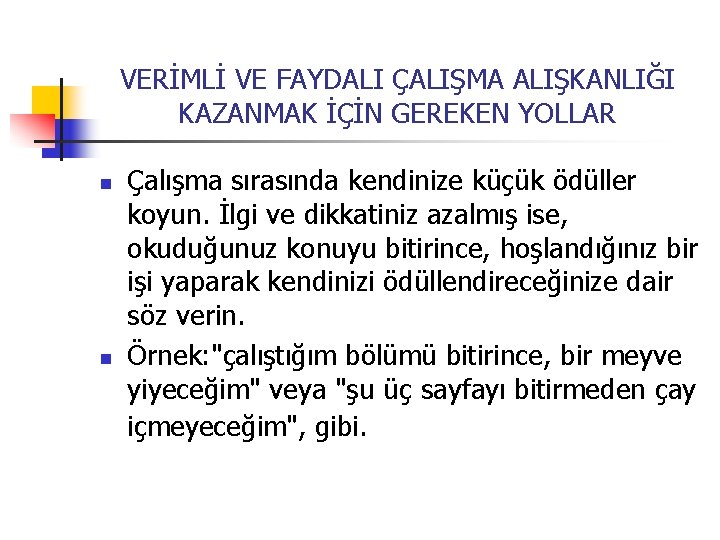 VERİMLİ VE FAYDALI ÇALIŞMA ALIŞKANLIĞI KAZANMAK İÇİN GEREKEN YOLLAR

• Çalışma sırasında kendinize küçük ödüller koyun. İlgi ve dikkatiniz azalmış ise, okuduğunuz konuyu bitirince, hoşlandığınız bir işi yaparak kendinizi ödüllendireceğinize dair söz verin.
• Örnek:"çalıştığım bölümü bitirince, bir meyve yiyeceğim" veya "şu üç sayfayı bitirmeden çay içmeyeceğim", gibi.